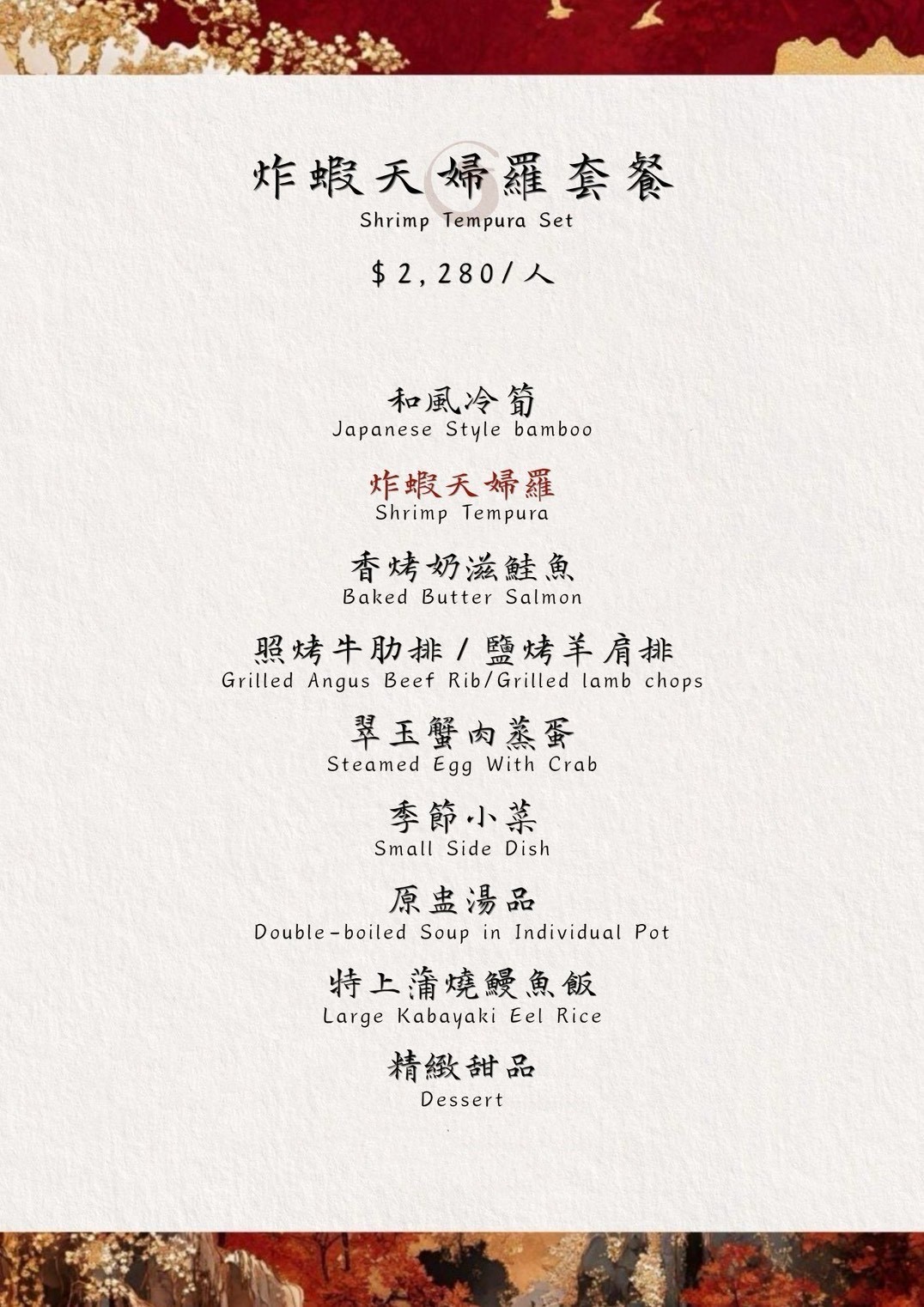 炸蝦天婦羅套餐
Shrimp Tempura Set

$2,280/人

和風冷筍
Japanese Style bamboo

炸蝦天婦羅
Shrimp Tempura

香烤奶滋鮭魚
Baked Butter Salmon

照烤牛肋排/鹽烤羊肩排
Grilled Angus Beef Rib/Grilled lamb chops

翠玉蟹肉蒸蛋
Steamed Egg With Crab

季節小菜
Small Side Dish

原盅湯品
Double-boiled Soup in Individual Pot

特上蒲燒鰻魚飯
Large Kabayaki Eel Rice

精緻甜品
Dessert